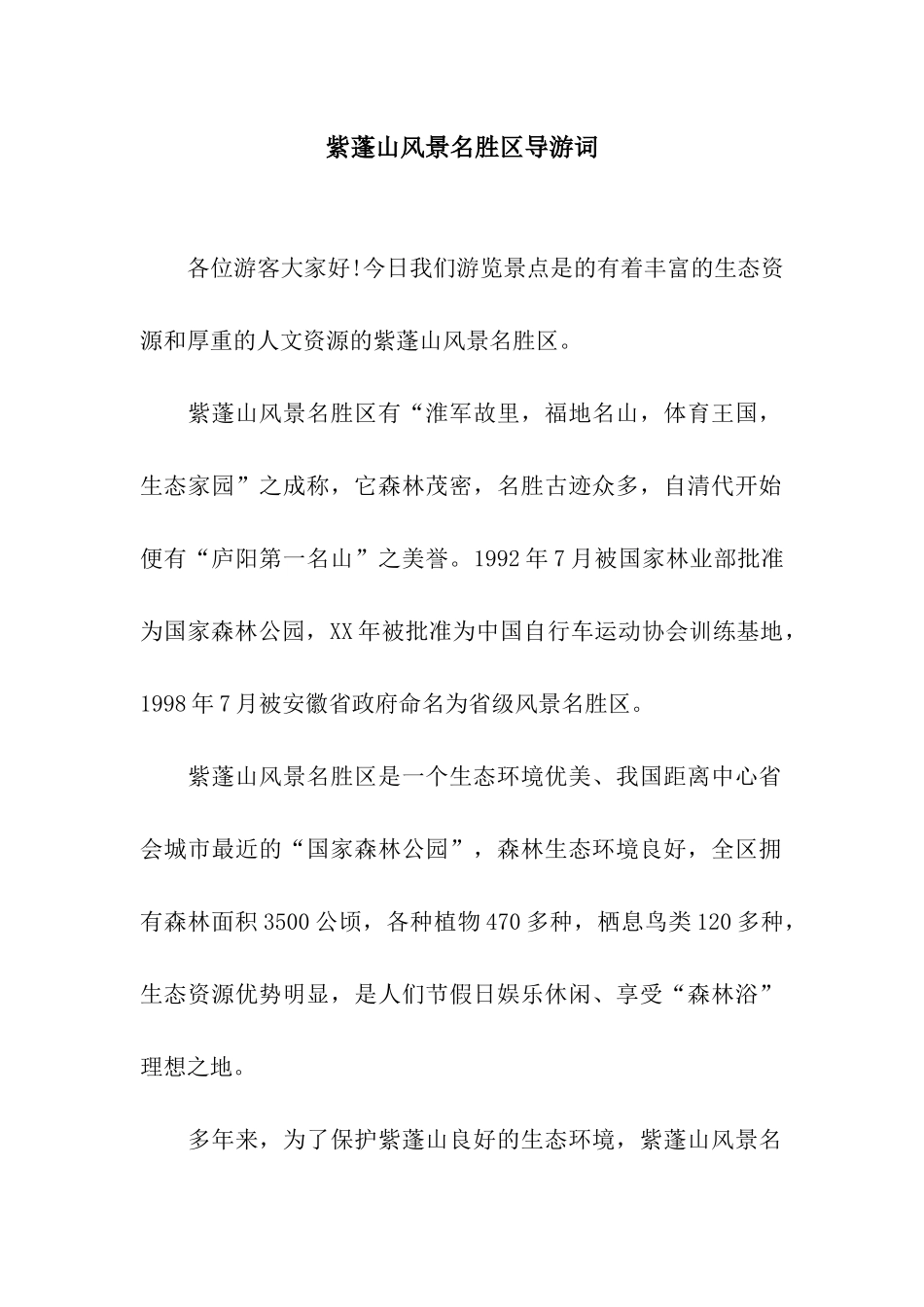 紫蓬山风景名胜区导游词

各位游客大家好!今日我们游览景点是的有着丰富的生态资源和厚重的人文资源的紫蓬山风景名胜区。

紫蓬山风景名胜区有“淮军故里，福地名山，体育王国，生态家园”之成称，它森林茂密，名胜古迹众多，自清代开始便有“庐阳第一名山”之美誉。1992年7月被国家林业部批准为国家森林公园，XX年被批准为中国自行车运动协会训练基地，1998年7月被安徽省政府命名为省级风景名胜区。

紫蓬山风景名胜区是一个生态环境优美、我国距离中心省会城市最近的“国家森林公园”，森林生态环境良好，全区拥有森林面积3500公顷，各种植物470多种，栖息鸟类120多种，生态资源优势明显，是人们节假日娱乐休闲、享受“森林浴”理想之地。

多年来，为了保护紫蓬山良好的生态环境，紫蓬山风景名